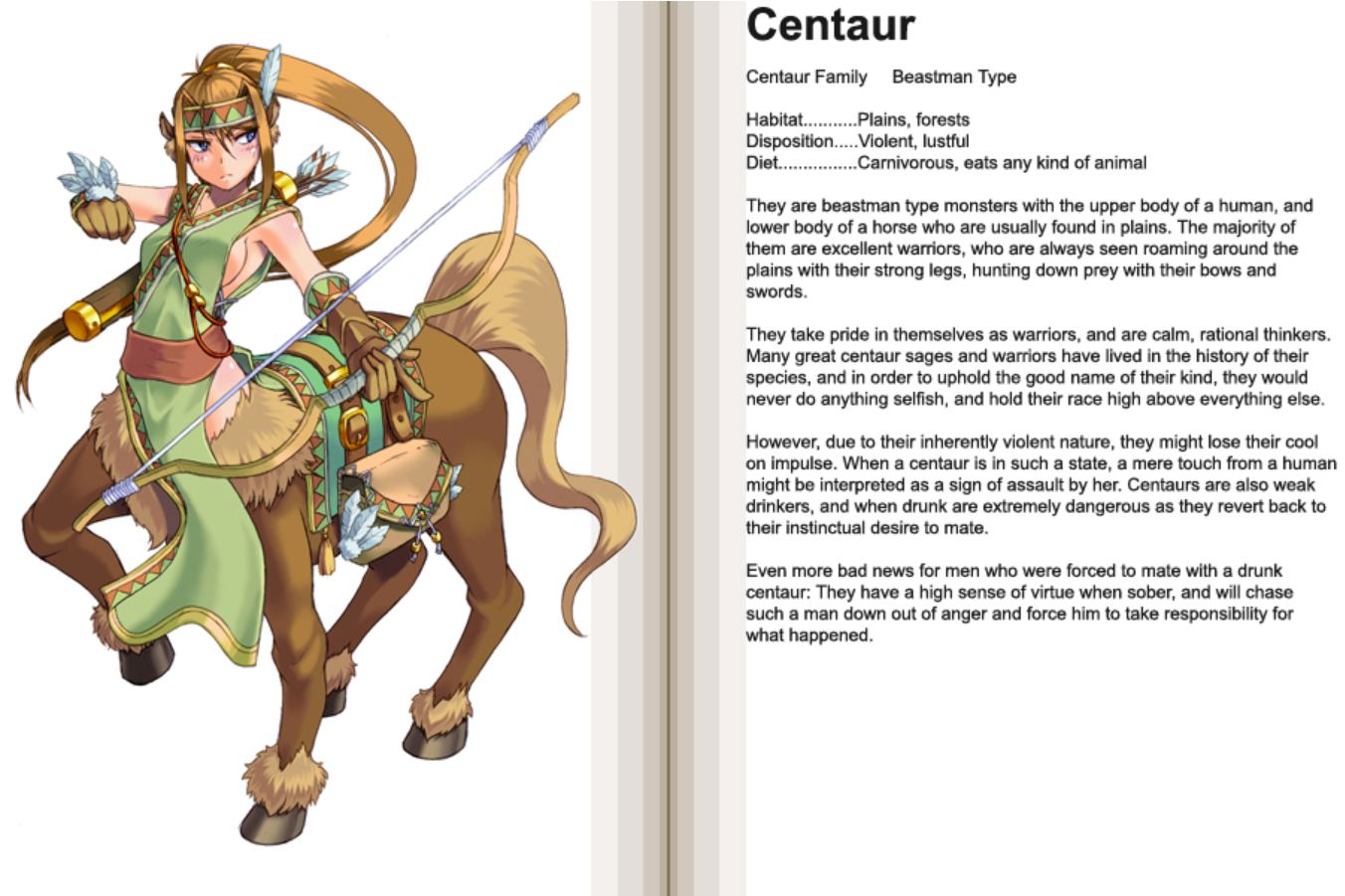 Centaur

Centaur Family     Beastman Type

Habitat...........Plains, forests
Disposition.....Violent, lustful
Diet................Carnivorous, eats any kind of animal

They are beastman type monsters with the upper body of a human, and lower body of a horse who are usually found in plains. The majority of them are excellent warriors, who are always seen roaming around the plains with their strong legs, hunting down prey with their bows and swords.

They take pride in themselves as warriors, and are calm, rational thinkers. Many great centaur sages and warriors have lived in the history of their species, and in order to uphold the good name of their kind, they would never do anything selfish, and hold their race high above everything else.

However, due to their inherently violent nature, they might lose their cool on impulse. When a centaur is in such a state, a mere touch from a human might be interpreted as a sign of assault by her. Centaurs are also weak drinkers, and when drunk are extremely dangerous as they revert back to their instinctual desire to mate.

Even more bad news for men who were forced to mate with a drunk centaur: They have a high sense of virtue when sober, and will chase such a man down out of anger and force him to take responsibility for what happened.